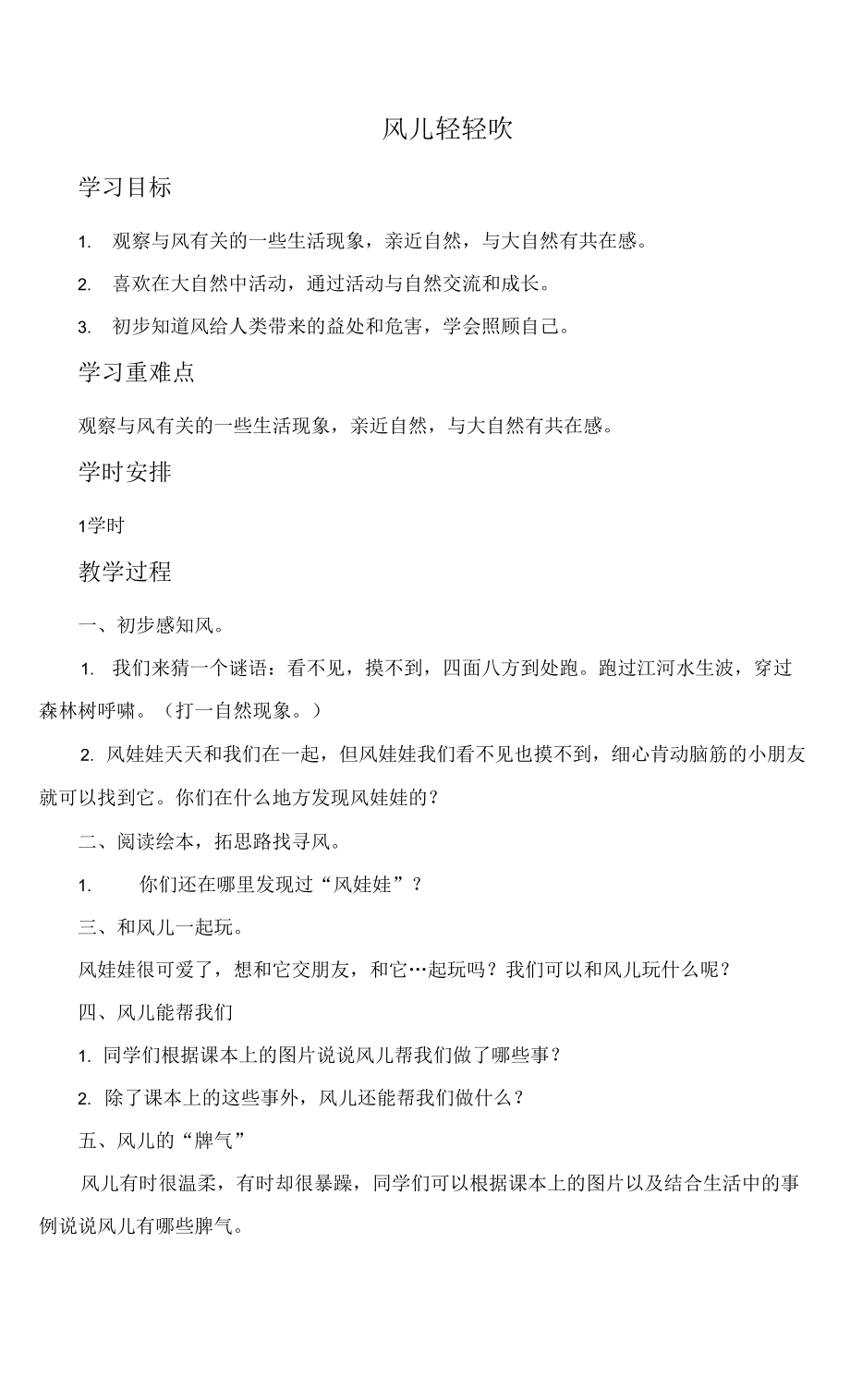 风儿轻轻吹

学习目标

1. 观察与风有关的一些生活现象，亲近自然，与大自然有共在感。

2. 喜欢在大自然中活动，通过活动与自然交流和成长。

3. 初步知道风给人类带来的益处和危害，学会照顾自己。

学习重难点

观察与风有关的一些生活现象，亲近自然，与大自然有共在感。

学时安排

1学时

教学过程

一、初步感知风。

1. 我们来猜一个谜语：看不见，摸不到，四面八方到处跑。跑过江河水生波，穿过森林树呼啸。（打一自然现象。）

2. 风娃娃天天和我们在一起，但风娃娃我们看不见也摸不到，细心肯动脑筋的小朋友就可以找到它。你们在什么地方发现风娃娃的？

二、阅读绘本，拓思路找寻风。

1. 你们还在哪里发现过“风娃娃”？

三、和风儿一起玩。

风娃娃很可爱了，想和它交朋友，和它…起玩吗？我们可以和风儿玩什么呢？

四、风儿能帮我们

1. 同学们根据课本上的图片说说风儿帮我们做了哪些事？

2. 除了课本上的这些事外，风儿还能帮我们做什么？

五、风儿的“脾气”

风儿有时很温柔，有时却很暴躁，同学们可以根据课本上的图片以及结合生活中的事例说说风儿有哪些脾气。